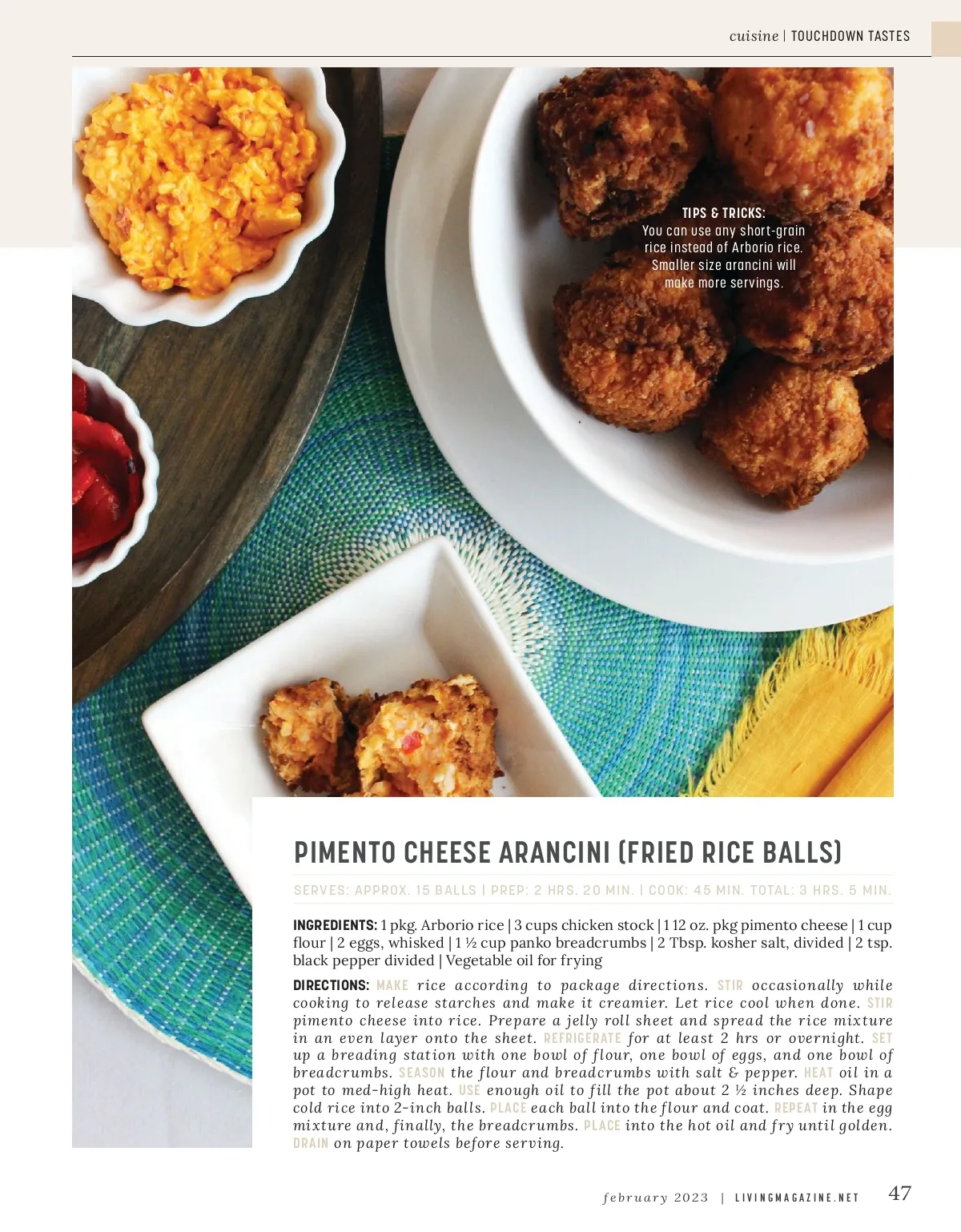 cuisine | TOUCHDOWN TASTES

TIPS & TRICKS:
You can use any short-grain rice instead of Arborio rice. Smaller size arancini will make more servings.

PIMENTO CHEESE ARANCINI (FRIED RICE BALLS)

SERVES: APPROX. 15 BALLS | PREP: 2 HRS. 20 MIN. | COOK: 45 MIN. TOTAL: 3 HRS. 5 MIN.

INGREDIENTS: 1 pkg. Arborio rice | 3 cups chicken stock | 1 12 oz. pkg pimento cheese | 1 cup flour | 2 eggs, whisked | 1 ½ cup panko breadcrumbs | 2 Tbsp. kosher salt, divided | 2 tsp. black pepper divided | Vegetable oil for frying

DIRECTIONS: MAKE rice according to package directions. STIR occasionally while cooking to release starches and make it creamier. Let rice cool when done. STIR pimento cheese into rice. Prepare a jelly roll sheet and spread the rice mixture in an even layer onto the sheet. REFRIGERATE for at least 2 hrs or overnight. SET up a breading station with one bowl of flour, one bowl of eggs, and one bowl of breadcrumbs. SEASON the flour and breadcrumbs with salt & pepper. HEAT oil in a pot to med-high heat. USE enough oil to fill the pot about 2 ½ inches deep. Shape cold rice into 2-inch balls. PLACE each ball into the flour and coat. REPEAT in the egg mixture and, finally, the breadcrumbs. PLACE into the hot oil and fry until golden. DRAIN on paper towels before serving.

february 2023 | LIVINGMAGAZINE.NET 47